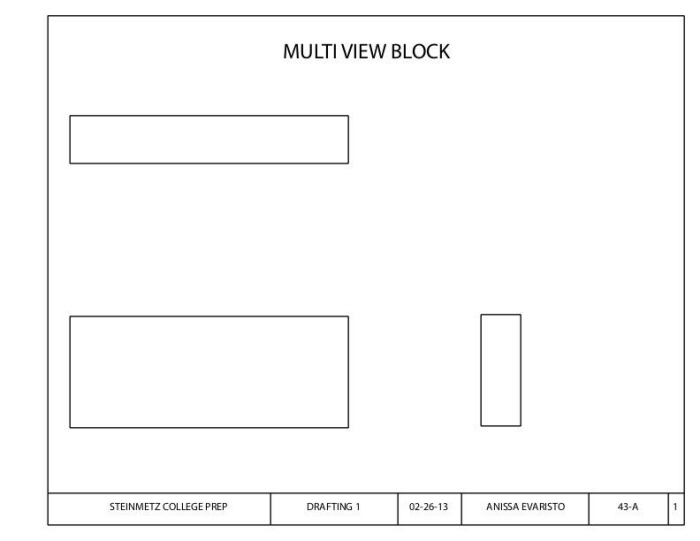 MULTI VIEW BLOCK

| STEINMETZ COLLEGE PREP | DRAFTING 1 | 02-26-13 | ANISSA EVARISTO | 43-A | 1 |
|---|---|---|---|---|---|